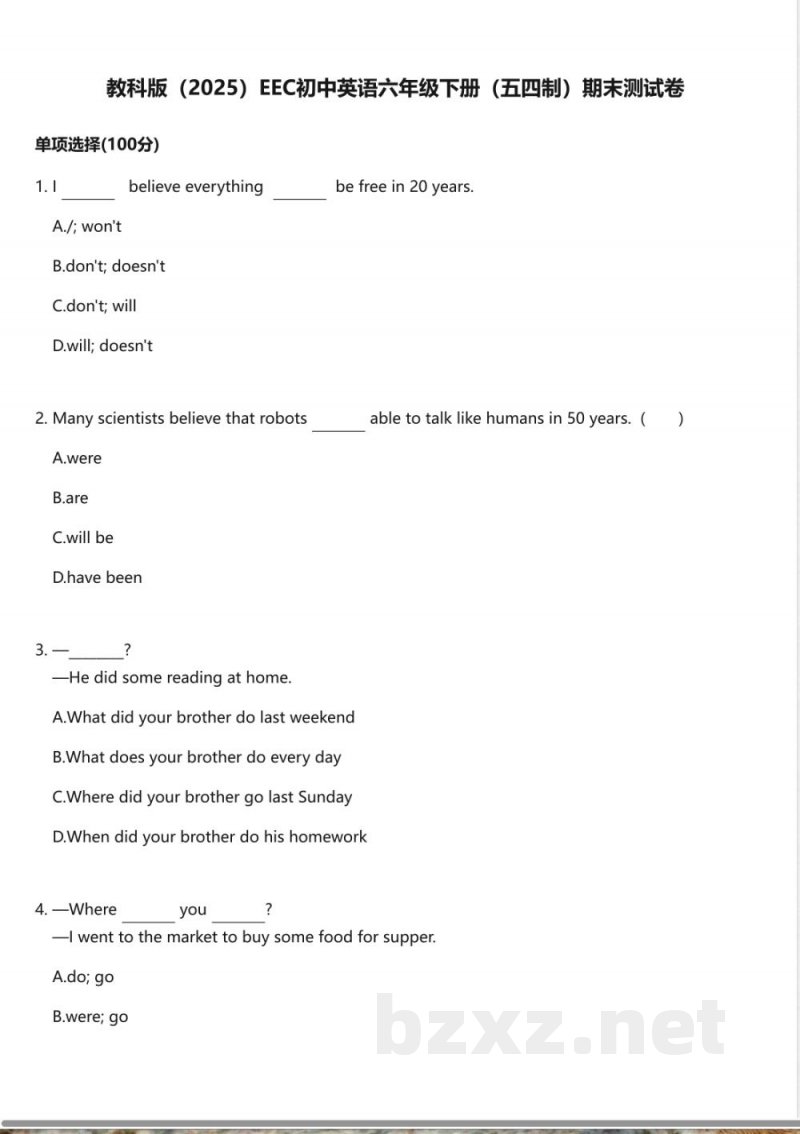 教科版（2025）EEC初中英语六年级下册（五四制）期末测试卷

单项选择(100分)

1. I ______ believe everything ______ be free in 20 years.

A./; won't

B.don't; doesn't

C.don't; will

D.will; doesn't

2. Many scientists believe that robots ______ able to talk like humans in 50 years.（　）

A.were

B.are

C.will be

D.have been

3. —______?
—He did some reading at home.

A.What did your brother do last weekend

B.What does your brother do every day

C.Where did your brother go last Sunday

D.When did your brother do his homework

4. —Where ______ you ______?
—I went to the market to buy some food for supper.

A.do; go

B.were; go

bzxz.net